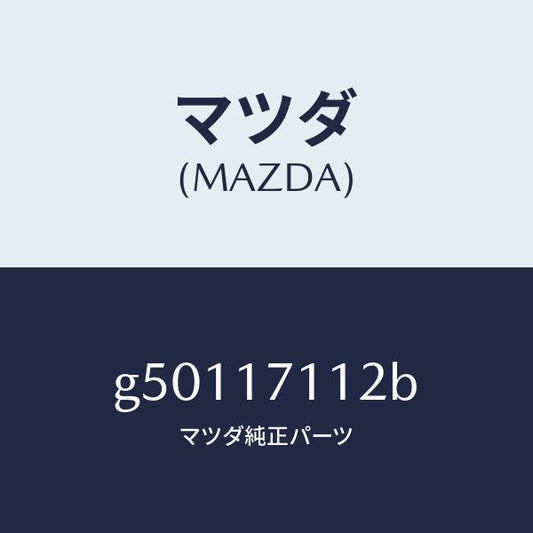 マツダ
(MAZDA)

g50117112b
マツダ純正パーツ